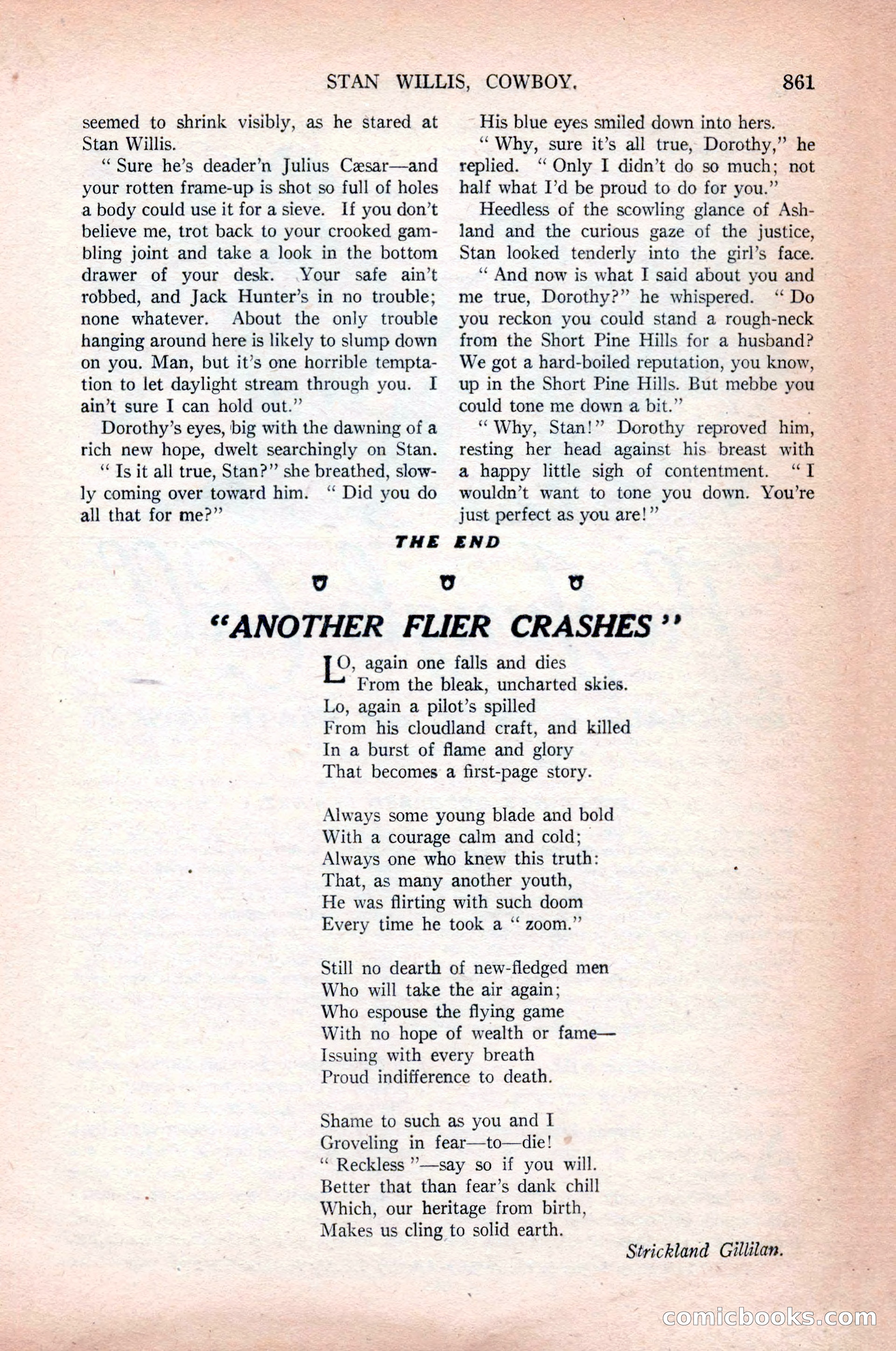 STAN WILLIS, COWBOY. 861

seemed to shrink visibly, as he stared at Stan Willis.

"Sure he's deader'n Julius Cæsar—and your rotten frame-up is shot so full of holes a body could use it for a sieve. If you don't believe me, trot back to your crooked gambling joint and take a look in the bottom drawer of your desk. Your safe ain't robbed, and Jack Hunter's in no trouble; none whatever. About the only trouble hanging around here is likely to slump down on you. Man, but it's one horrible temptation to let daylight stream through you. I ain't sure I can hold out."

Dorothy's eyes, big with the dawning of a rich new hope, dwelt searchingly on Stan.

"Is it all true, Stan?" she breathed, slowly coming over toward him. "Did you do all that for me?"

His blue eyes smiled down into hers.

"Why, sure it's all true, Dorothy," he replied. "Only I didn't do so much; not half what I'd be proud to do for you."

Heedless of the scowling glance of Ashland and the curious gaze of the justice, Stan looked tenderly into the girl's face.

"And now is what I said about you and me true, Dorothy?" he whispered. "Do you reckon you could stand a rough-neck from the Short Pine Hills for a husband? We got a hard-boiled reputation, you know, up in the Short Pine Hills. But mebbe you could tone me down a bit."

"Why, Stan!" Dorothy reproved him, resting her head against his breast with a happy little sigh of contentment. "I wouldn't want to tone you down. You're just perfect as you are!"

THE END

"ANOTHER FLIER CRASHES"

LO, again one falls and dies
From the bleak, uncharted skies.
Lo, again a pilot's spilled
From his cloudland craft, and killed
In a burst of flame and glory
That becomes a first-page story.

Always some young blade and bold
With a courage calm and cold;
Always one who knew this truth:
That, as many another youth,
He was flirting with such doom
Every time he took a "zoom."

Still no dearth of new-fledged men
Who will take the air again;
Who espouse the flying game
With no hope of wealth or fame—
Issuing with every breath
Proud indifference to death.

Shame to such as you and I
Groveling in fear—to—die!
"Reckless"—say so if you will.
Better that than fear's dank chill
Which, our heritage from birth,
Makes us cling to solid earth.

Strickland Gillilan.

comicbooks.com